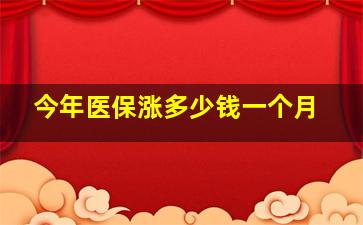 今年医保涨多少钱一个月